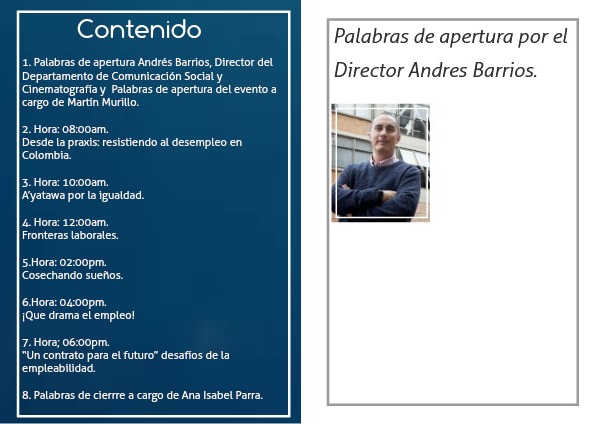 Contenido

1. Palabras de apertura Andrés Barrios, Director del Departamento de Comunicación Social y Cinematografía y Palabras de apertura del evento a cargo de Martín Murillo.

2. Hora: 08:00am.
Desde la praxis: resistiendo al desempleo en Colombia.

3. Hora: 10:00am.
A'yatawa por la igualdad.

4. Hora: 12:00am.
Fronteras laborales.

5.Hora: 02:00pm.
Cosechando sueños.

6.Hora: 04:00pm.
¡Que drama el empleo!

7. Hora; 06:00pm.
"Un contrato para el futuro" desafíos de la empleabilidad.

8. Palabras de cierrre a cargo de Ana Isabel Parra.

Palabras de apertura por el Director Andres Barrios.